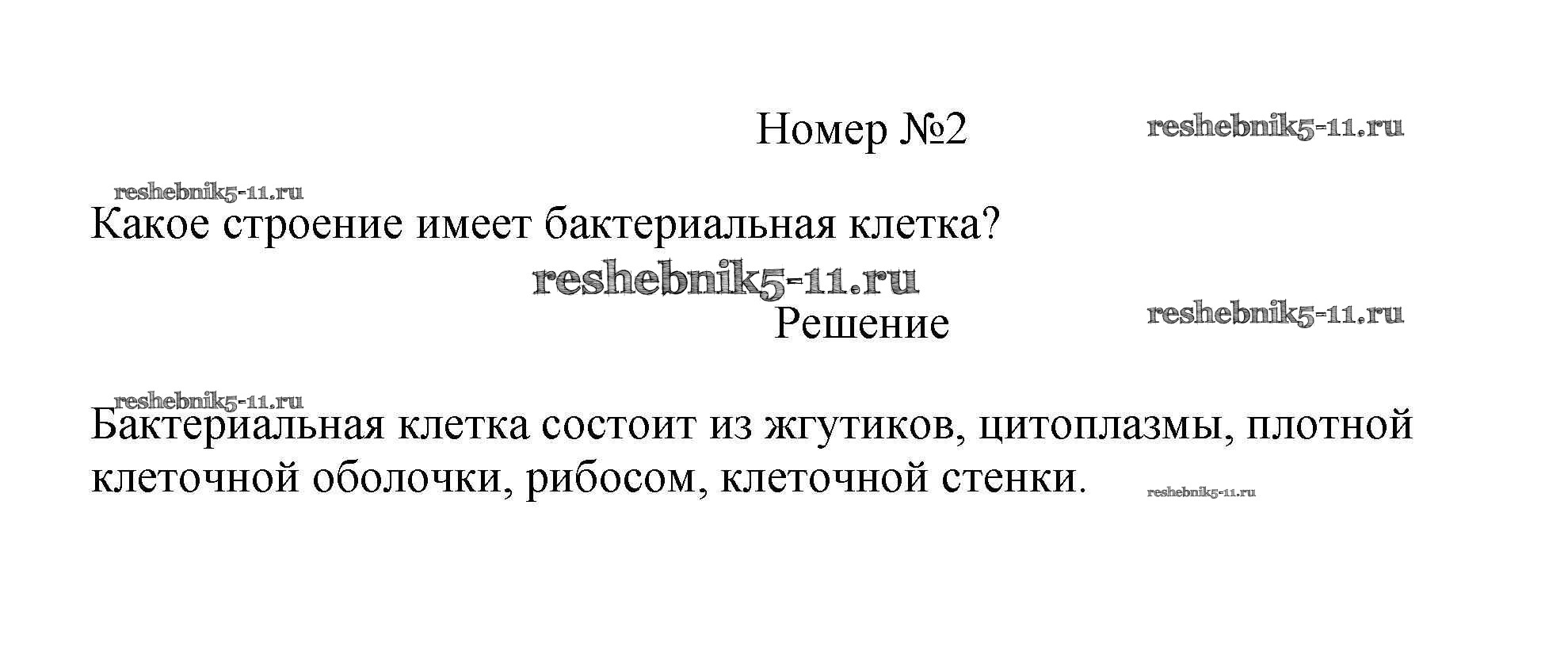 Номер №2

Какое строение имеет бактериальная клетка?

Решение

Бактериальная клетка состоит из жгутиков, цитоплазмы, плотной клеточной оболочки, рибосом, клеточной стенки.

reshebnik5-11.ru